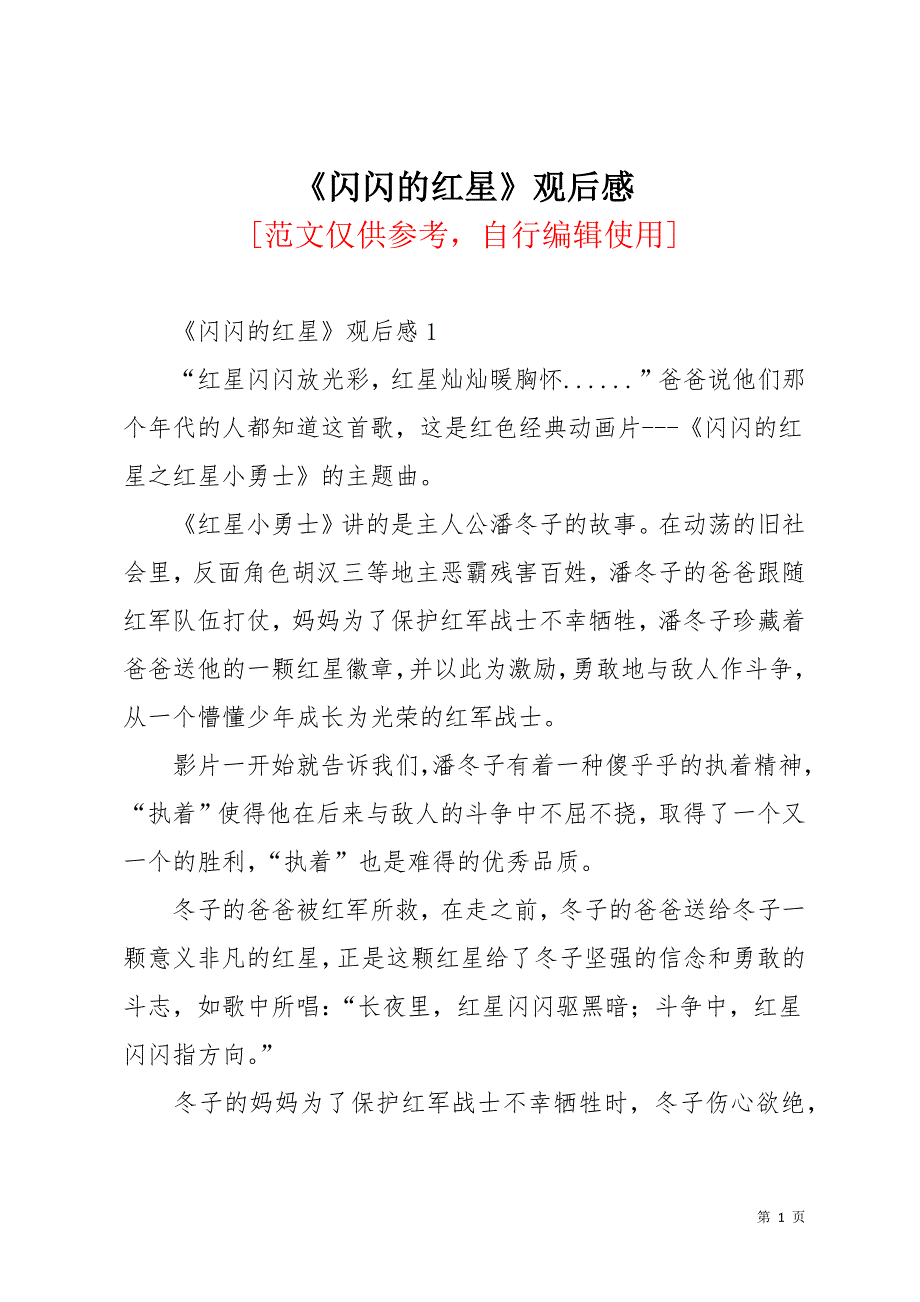 《闪闪的红星》观后感
[范文仅供参考，自行编辑使用]

《闪闪的红星》观后感 1

“红星闪闪放光彩，红星灿灿暖胸怀......”爸爸说他们那个年代的人都知道这首歌，这是红色经典动画片---《闪闪的红星之红星小勇士》的主题曲。

《红星小勇士》讲的是主人公潘冬子的故事。在动荡的旧社会里，反面角色胡汉三等地主恶霸残害百姓，潘冬子的爸爸跟随红军队伍打仗，妈妈为了保护红军战士不幸牺牲，潘冬子珍藏着爸爸送他的一颗红星徽章，并以此为激励，勇敢地与敌人作斗争，从一个懵懂少年成长为光荣的红军战士。

影片一开始就告诉我们，潘冬子有着一种傻乎乎的执着精神，“执着”使得他在后来与敌人的斗争中不屈不挠，取得了一个又一个的胜利，“执着”也是难得的优秀品质。

冬子的爸爸被红军所救，在走之前，冬子的爸爸送给冬子一颗意义非凡的红星，正是这颗红星给了冬子坚强的信念和勇敢的斗志，如歌中所唱：“长夜里，红星闪闪驱黑暗；斗争中，红星闪闪指方向。”

冬子的妈妈为了保护红军战士不幸牺牲时，冬子伤心欲绝，

第 1 页